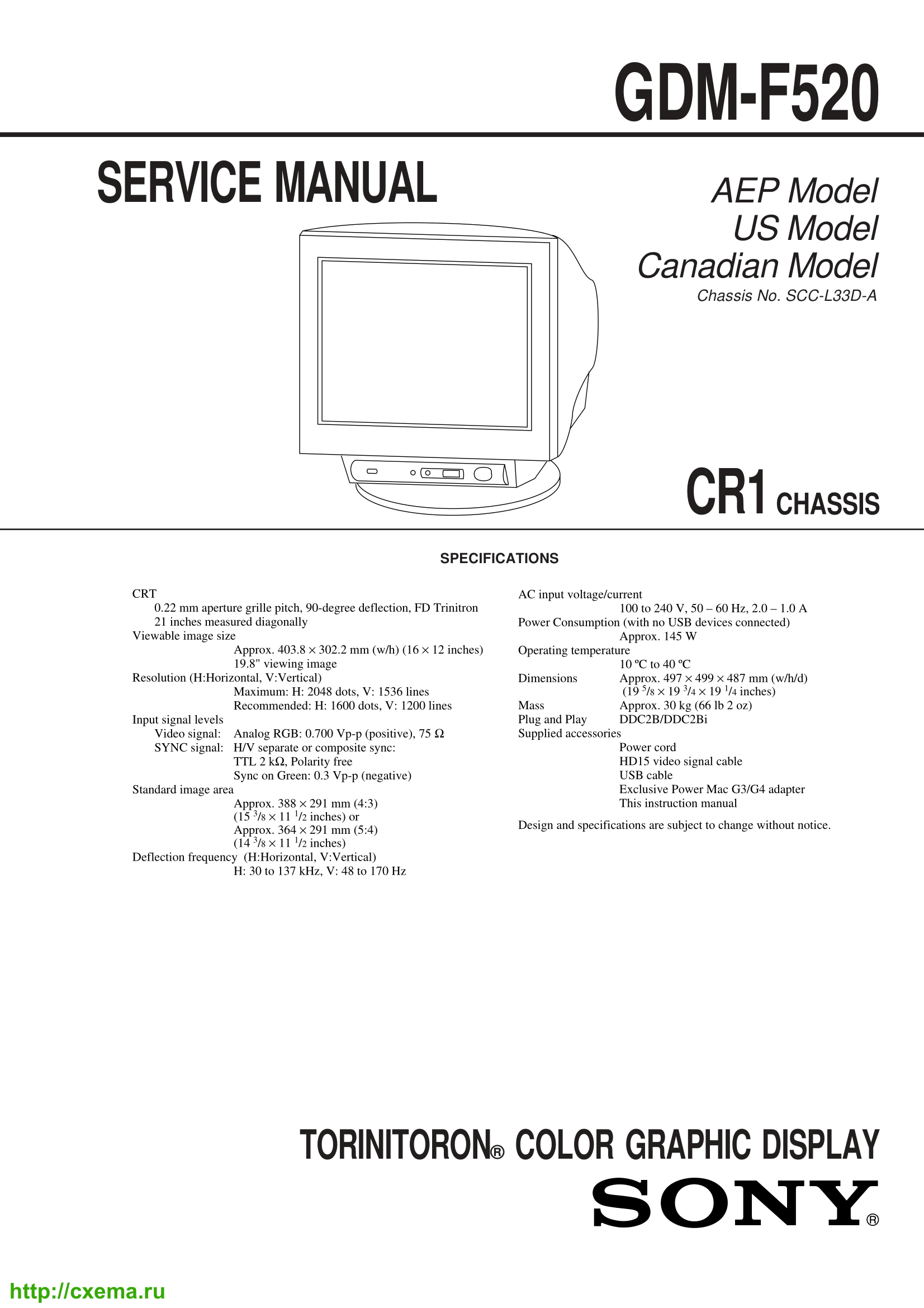 GDM-F520

SERVICE MANUAL

AEP Model
US Model
Canadian Model
Chassis No. SCC-L33D-A

CR1 CHASSIS

SPECIFICATIONS

CRT
0.22 mm aperture grille pitch, 90-degree deflection, FD Trinitron
21 inches measured diagonally
Viewable image size
Approx. 403.8 × 302.2 mm (w/h) (16 × 12 inches)
19.8" viewing image
Resolution (H:Horizontal, V:Vertical)
Maximum: H: 2048 dots, V: 1536 lines
Recommended: H: 1600 dots, V: 1200 lines
Input signal levels
Video signal: Analog RGB: 0.700 Vp-p (positive), 75 Ω
SYNC signal: H/V separate or composite sync:
TTL 2 kΩ, Polarity free
Sync on Green: 0.3 Vp-p (negative)
Standard image area
Approx. 388 × 291 mm (4:3)
(15 $^3/_8$ × 11 $^1/_2$ inches) or
Approx. 364 × 291 mm (5:4)
(14 $^3/_8$ × 11 $^1/_2$ inches)
Deflection frequency (H:Horizontal, V:Vertical)
H: 30 to 137 kHz, V: 48 to 170 Hz

AC input voltage/current
100 to 240 V, 50 – 60 Hz, 2.0 – 1.0 A
Power Consumption (with no USB devices connected)
Approx. 145 W
Operating temperature
10 ºC to 40 ºC
Dimensions Approx. 497 × 499 × 487 mm (w/h/d)
(19 $^5/_8$ × 19 $^3/_4$ × 19 $^1/_4$ inches)
Mass Approx. 30 kg (66 lb 2 oz)
Plug and Play DDC2B/DDC2Bi
Supplied accessories
Power cord
HD15 video signal cable
USB cable
Exclusive Power Mac G3/G4 adapter
This instruction manual

Design and specifications are subject to change without notice.

TORINITORON® COLOR GRAPHIC DISPLAY
SONY®

http://cxema.ru